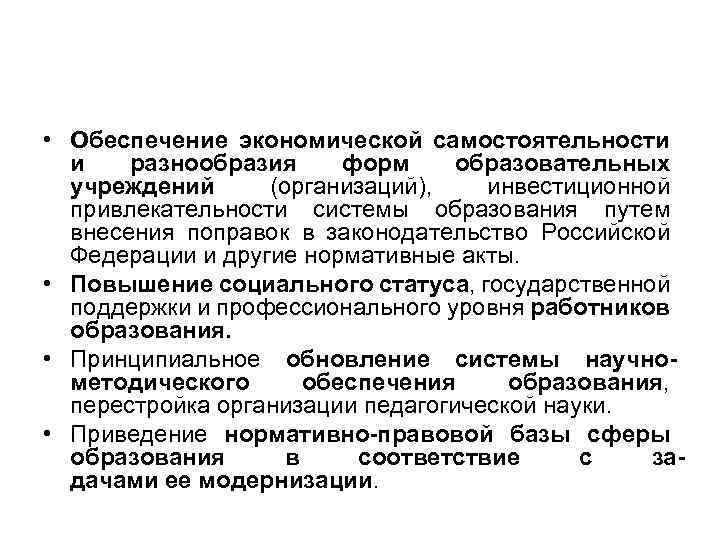 • Обеспечение экономической самостоятельности и разнообразия форм образовательных учреждений (организаций), инвестиционной привлекательности системы образования путем внесения поправок в законодательство Российской Федерации и другие нормативные акты.

• Повышение социального статуса, государственной поддержки и профессионального уровня работников образования.

• Принципиальное обновление системы научно-методического обеспечения образования, перестройка организации педагогической науки.

• Приведение нормативно-правовой базы сферы образования в соответствие с задачами ее модернизации.